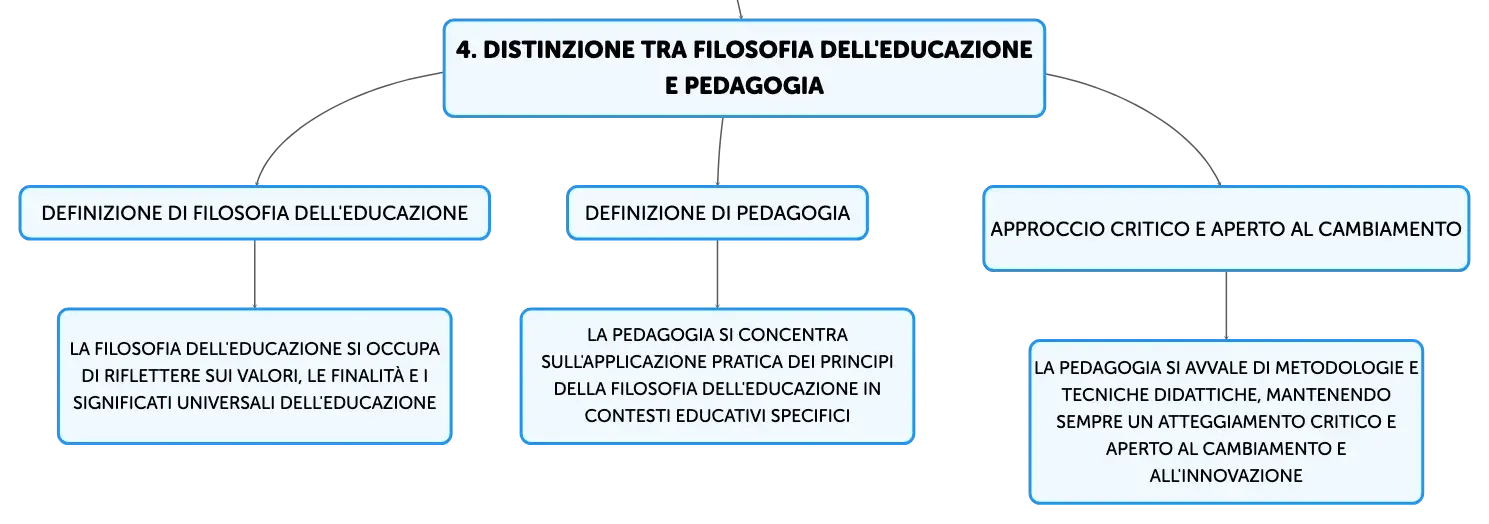 4. DISTINZIONE TRA FILOSOFIA DELL'EDUCAZIONE E PEDAGOGIA

DEFINIZIONE DI FILOSOFIA DELL'EDUCAZIONE

LA FILOSOFIA DELL'EDUCAZIONE SI OCCUPA DI RIFLETTERE SUI VALORI, LE FINALITÀ E I SIGNIFICATI UNIVERSALI DELL'EDUCAZIONE

DEFINIZIONE DI PEDAGOGIA

LA PEDAGOGIA SI CONCENTRA SULL'APPLICAZIONE PRATICA DEI PRINCIPI DELLA FILOSOFIA DELL'EDUCAZIONE IN CONTESTI EDUCATIVI SPECIFICI

APPROCCIO CRITICO E APERTO AL CAMBIAMENTO

LA PEDAGOGIA SI AVVALE DI METODOLOGIE E TECNICHE DIDATTICHE, MANTENENDO SEMPRE UN ATTEGGIAMENTO CRITICO E APERTO AL CAMBIAMENTO E ALL'INNOVAZIONE